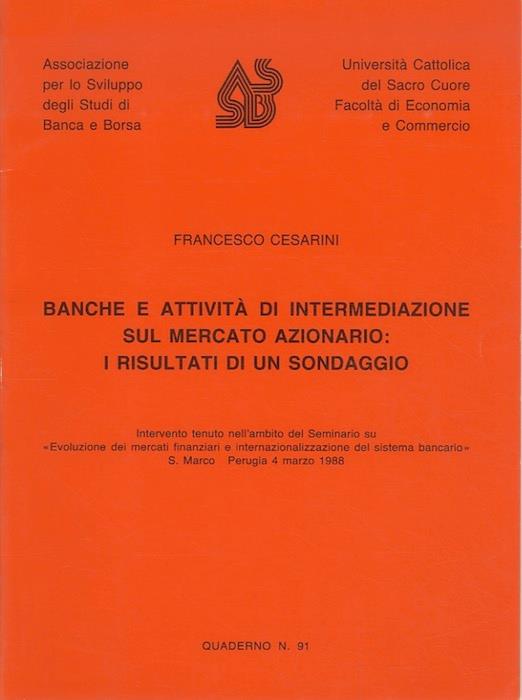 Associazione per lo Sviluppo degli Studi di Banca e Borsa

ASSBB

Università Cattolica del Sacro Cuore Facoltà di Economia e Commercio

FRANCESCO CESARINI

BANCHE E ATTIVITÀ DI INTERMEDIAZIONE SUL MERCATO AZIONARIO: I RISULTATI DI UN SONDAGGIO

Intervento tenuto nell'ambito del Seminario su «Evoluzione dei mercati finanziari e internazionalizzazione del sistema bancario» S. Marco Perugia 4 marzo 1988

QUADERNO N. 91